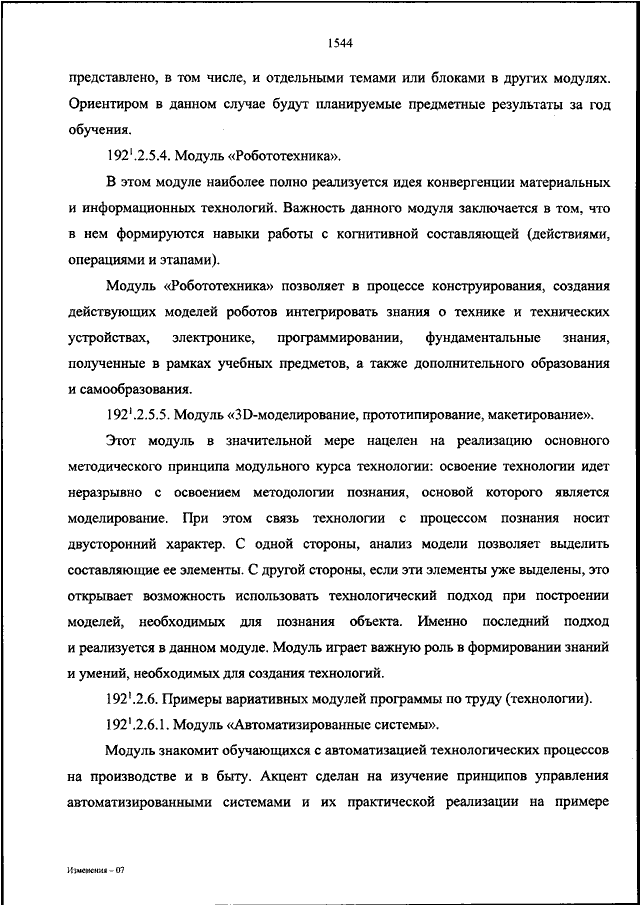 1544

представлено, в том числе, и отдельными темами или блоками в других модулях. Ориентиром в данном случае будут планируемые предметные результаты за год обучения.

$192^1$.2.5.4. Модуль «Робототехника».

В этом модуле наиболее полно реализуется идея конвергенции материальных и информационных технологий. Важность данного модуля заключается в том, что в нем формируются навыки работы с когнитивной составляющей (действиями, операциями и этапами).

Модуль «Робототехника» позволяет в процессе конструирования, создания действующих моделей роботов интегрировать знания о технике и технических устройствах, электронике, программировании, фундаментальные знания, полученные в рамках учебных предметов, а также дополнительного образования и самообразования.

$192^1$.2.5.5. Модуль «3D-моделирование, прототипирование, макетирование».

Этот модуль в значительной мере нацелен на реализацию основного методического принципа модульного курса технологии: освоение технологии идет неразрывно с освоением методологии познания, основой которого является моделирование. При этом связь технологии с процессом познания носит двусторонний характер. С одной стороны, анализ модели позволяет выделить составляющие ее элементы. С другой стороны, если эти элементы уже выделены, это открывает возможность использовать технологический подход при построении моделей, необходимых для познания объекта. Именно последний подход и реализуется в данном модуле. Модуль играет важную роль в формировании знаний и умений, необходимых для создания технологий.

$192^1$.2.6. Примеры вариативных модулей программы по труду (технологии).

$192^1$.2.6.1. Модуль «Автоматизированные системы».

Модуль знакомит обучающихся с автоматизацией технологических процессов на производстве и в быту. Акцент сделан на изучение принципов управления автоматизированными системами и их практической реализации на примере

Изменения – 07